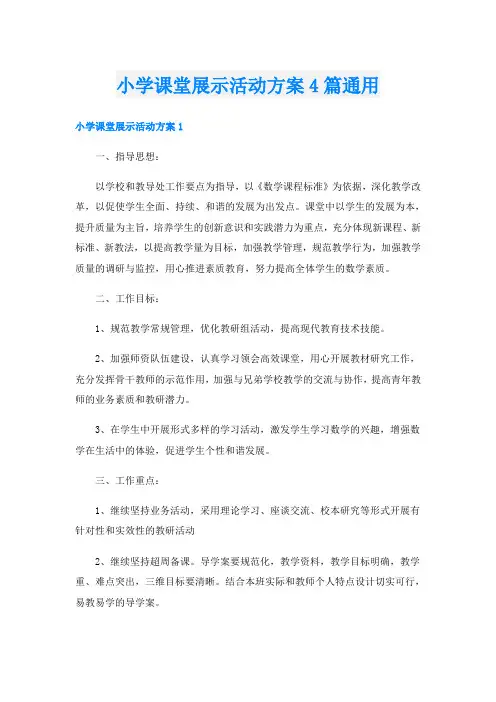 小学课堂展示活动方案4篇通用

小学课堂展示活动方案1

一、指导思想：

以学校和教导处工作要点为指导，以《数学课程标准》为依据，深化教学改革，以促使学生全面、持续、和谐的发展为出发点。课堂中以学生的发展为本，提升质量为主旨，培养学生的创新意识和实践潜力为重点，充分体现新课程、新标准、新教法，以提高教学量为目标，加强教学管理，规范教学行为，加强教学质量的调研与监控，用心推进素质教育，努力提高全体学生的数学素质。

二、工作目标：

1、规范教学常规管理，优化教研组活动，提高现代教育技术技能。

2、加强师资队伍建设，认真学习领会高效课堂，用心开展教材研究工作，充分发挥骨干教师的示范作用，加强与兄弟学校教学的交流与协作，提高青年教师的业务素质和教研潜力。

3、在学生中开展形式多样的学习活动，激发学生学习数学的兴趣，增强数学在生活中的体验，促进学生个性和谐发展。

三、工作重点：

1、继续坚持业务活动，采用理论学习、座谈交流、校本研究等形式开展有针对性和实效性的教研活动

2、继续坚持超周备课。导学案要规范化，教学资料，教学目标明确，教学重、难点突出，三维目标要清晰。结合本班实际和教师个人特点设计切实可行，易教易学的导学案。